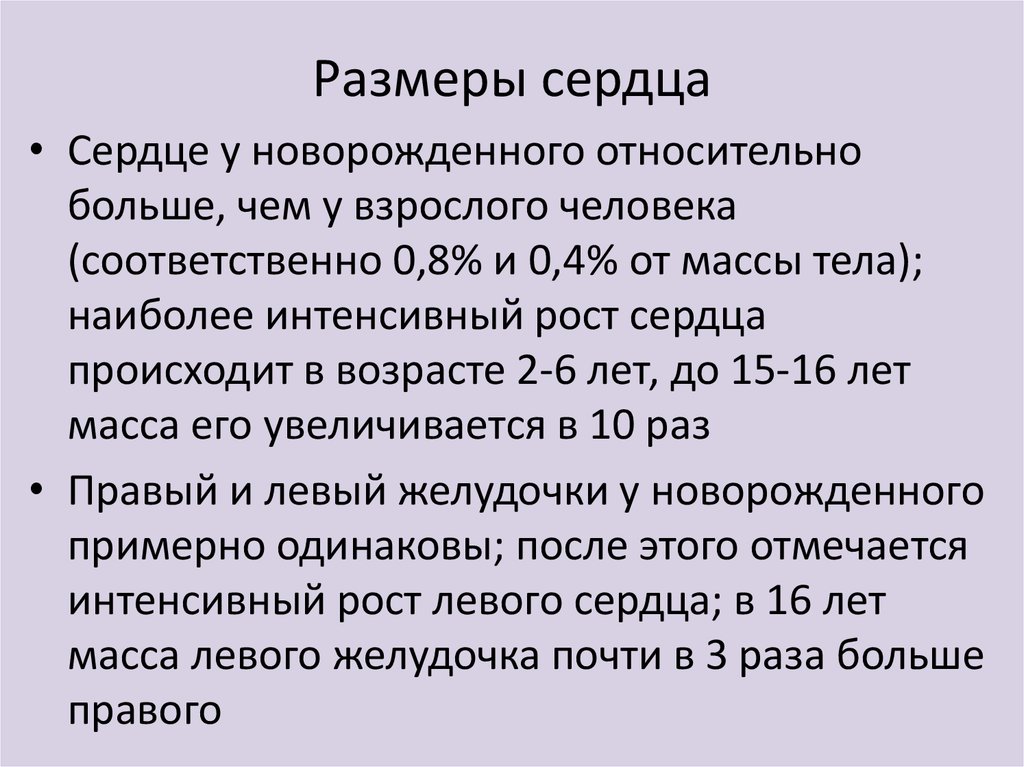 Размеры сердца

• Сердце у новорожденного относительно больше, чем у взрослого человека (соответственно 0,8% и 0,4% от массы тела); наиболее интенсивный рост сердца происходит в возрасте 2-6 лет, до 15-16 лет масса его увеличивается в 10 раз

• Правый и левый желудочки у новорожденного примерно одинаковы; после этого отмечается интенсивный рост левого сердца; в 16 лет масса левого желудочка почти в 3 раза больше правого